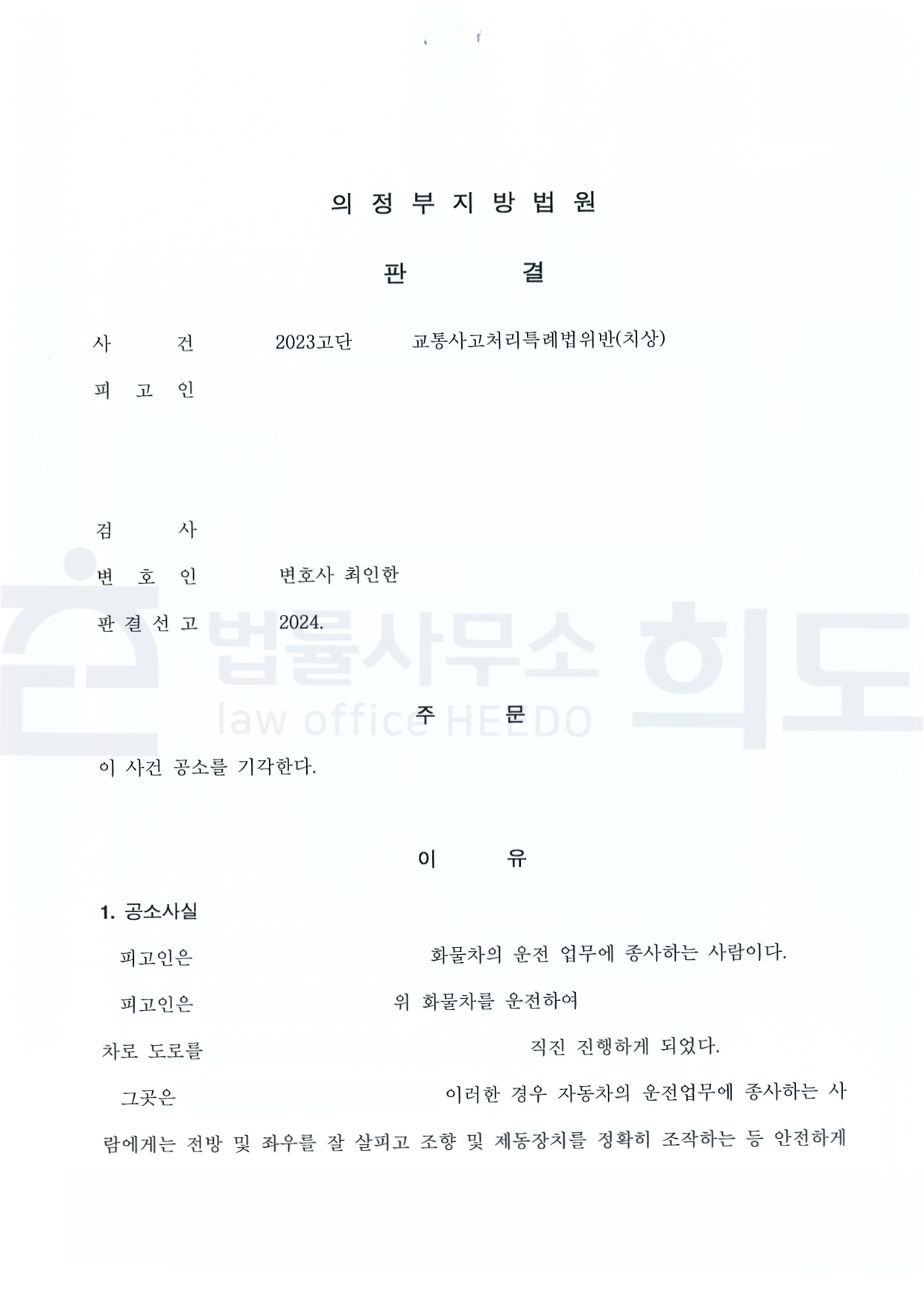 의 정 부 지 방 법 원

판 결

사 건 2023고단 교통사고처리특례법위반(치상)

피 고 인

검 사

변 호 인 변호사 최인한

판 결 선 고 2024.

법률사무소 희도
law office HEEDO

주 문

이 사건 공소를 기각한다.

이 유

1. 공소사실

피고인은 화물차의 운전 업무에 종사하는 사람이다.

피고인은 위 화물차를 운전하여 차로 도로를 직진 진행하게 되었다.

그곳은 이러한 경우 자동차의 운전업무에 종사하는 사람에게는 전방 및 좌우를 잘 살피고 조향 및 제동장치를 정확히 조작하는 등 안전하게